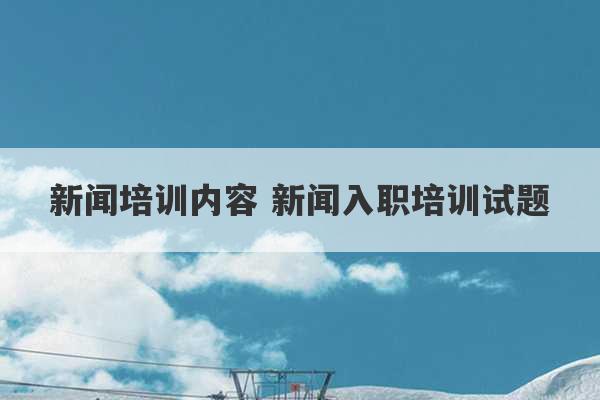 新闻培训内容 新闻入职培训试题